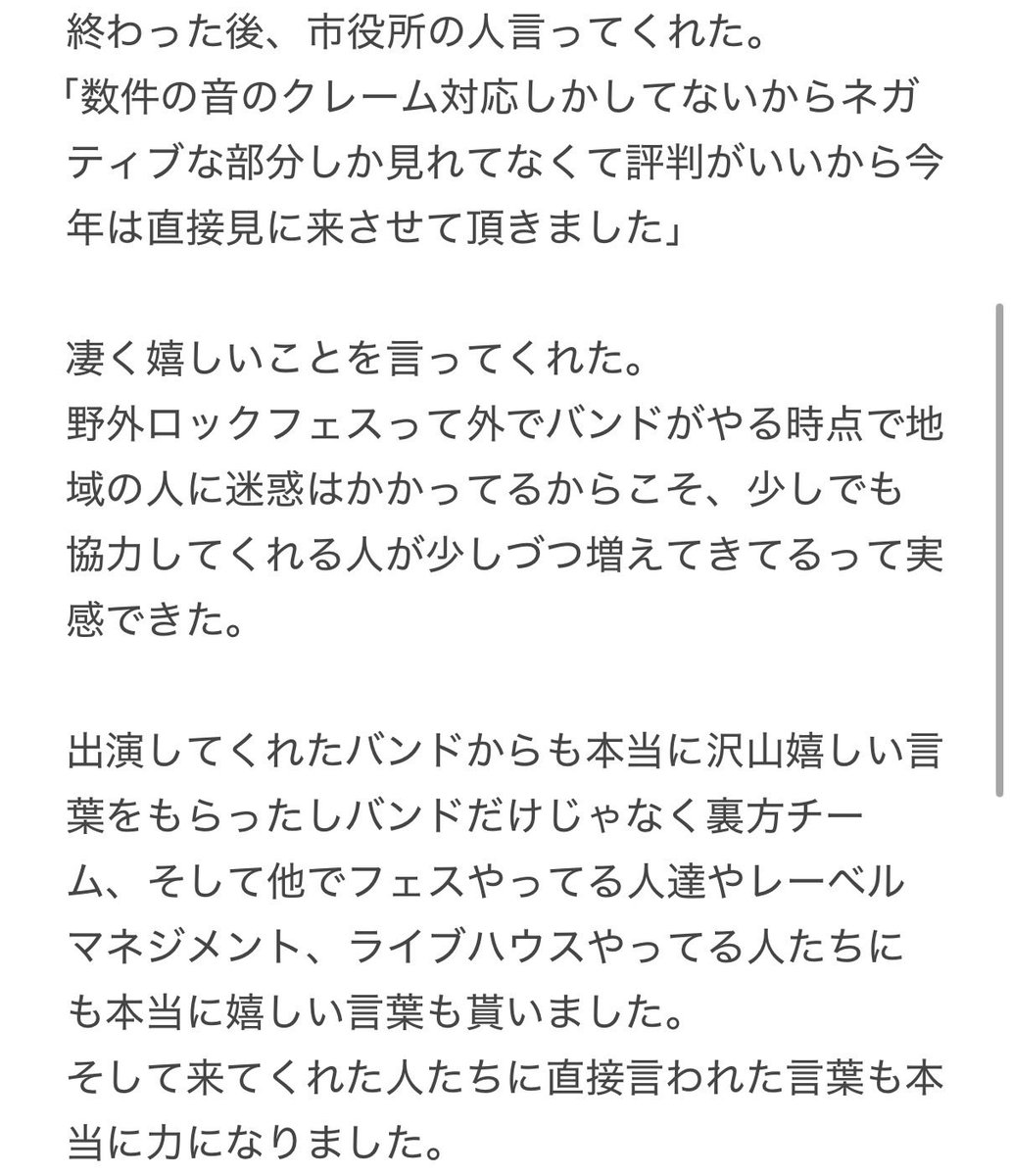 終わった後、市役所の人言ってくれた。
「数件の音のクレーム対応しかしてないからネガティブな部分しか見れてなくて評判がいいから今年は直接見に来させて頂きました」

凄く嬉しいことを言ってくれた。
野外ロックフェスって外でバンドがやる時点で地域の人に迷惑はかかってるからこそ、少しでも協力してくれる人が少しづつ増えてきてるって実感できた。

出演してくれたバンドからも本当に沢山嬉しい言葉をもらったしバンドだけじゃなく裏方チーム、そして他でフェスやってる人達やレーベルマネジメント、ライブハウスやってる人たちにも本当に嬉しい言葉も貰いました。
そして来てくれた人たちに直接言われた言葉も本当に力になりました。